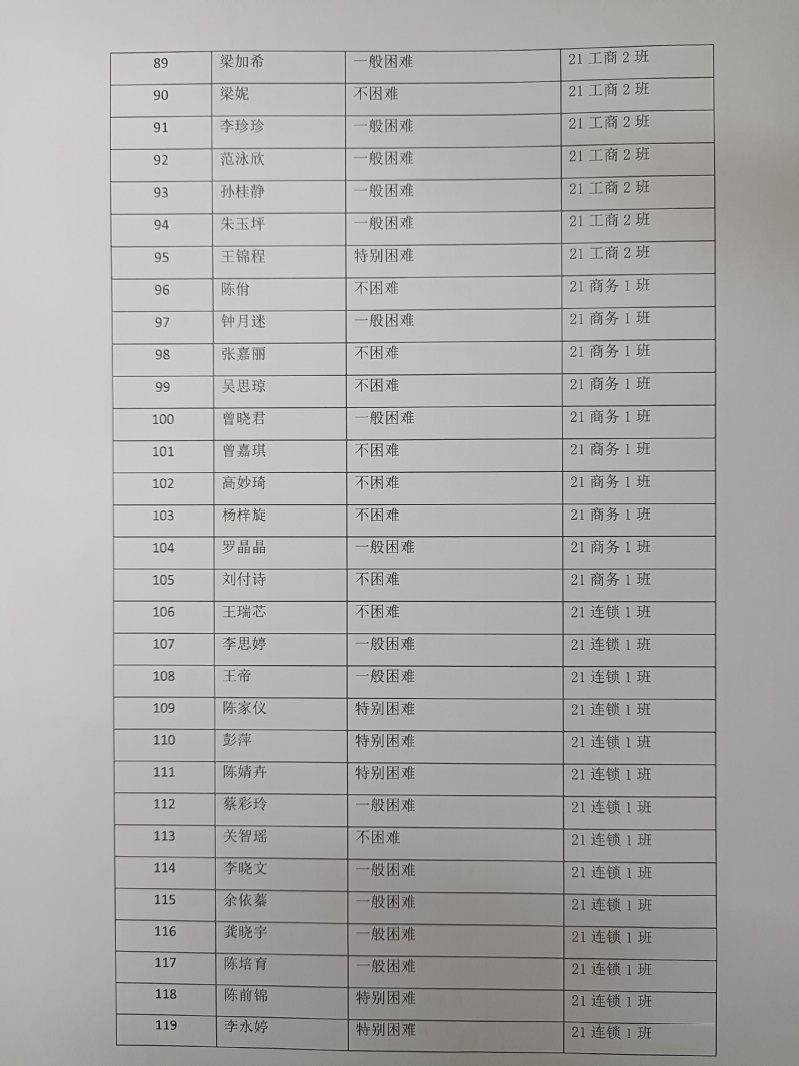 | 89 | 梁加希 | 一般困难 | 21 工商 2 班 |
|---|---|---|---|
| 90 | 梁妮 | 不困难 | 21 工商 2 班 |
| 91 | 李珍珍 | 一般困难 | 21 工商 2 班 |
| 92 | 范泳欣 | 一般困难 | 21 工商 2 班 |
| 93 | 孙桂静 | 一般困难 | 21 工商 2 班 |
| 94 | 朱玉坪 | 一般困难 | 21 工商 2 班 |
| 95 | 王锦程 | 特别困难 | 21 工商 2 班 |
| 96 | 陈佾 | 不困难 | 21 商务 1 班 |
| 97 | 钟月迷 | 一般困难 | 21 商务 1 班 |
| 98 | 张嘉丽 | 不困难 | 21 商务 1 班 |
| 99 | 吴思琼 | 不困难 | 21 商务 1 班 |
| 100 | 曾晓君 | 一般困难 | 21 商务 1 班 |
| 101 | 曾嘉琪 | 不困难 | 21 商务 1 班 |
| 102 | 高妙琦 | 不困难 | 21 商务 1 班 |
| 103 | 杨梓旋 | 不困难 | 21 商务 1 班 |
| 104 | 罗晶晶 | 一般困难 | 21 商务 1 班 |
| 105 | 刘付诗 | 不困难 | 21 商务 1 班 |
| 106 | 王瑞芯 | 不困难 | 21 连锁 1 班 |
| 107 | 李思婷 | 一般困难 | 21 连锁 1 班 |
| 108 | 王帝 | 一般困难 | 21 连锁 1 班 |
| 109 | 陈家仪 | 特别困难 | 21 连锁 1 班 |
| 110 | 彭萍 | 特别困难 | 21 连锁 1 班 |
| 111 | 陈婧卉 | 特别困难 | 21 连锁 1 班 |
| 112 | 蔡彩玲 | 一般困难 | 21 连锁 1 班 |
| 113 | 关智瑶 | 不困难 | 21 连锁 1 班 |
| 114 | 李晓文 | 一般困难 | 21 连锁 1 班 |
| 115 | 余依蓁 | 一般困难 | 21 连锁 1 班 |
| 116 | 龚晓宇 | 一般困难 | 21 连锁 1 班 |
| 117 | 陈培育 | 一般困难 | 21 连锁 1 班 |
| 118 | 陈前锦 | 特别困难 | 21 连锁 1 班 |
| 119 | 李永婷 | 特别困难 | 21 连锁 1 班 |